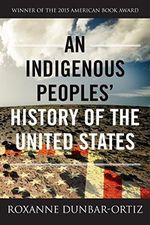 WINNER OF THE 2015 AMERICAN BOOK AWARD

AN INDIGENOUS PEOPLES' HISTORY OF THE UNITED STATES

ROXANNE DUNBAR-ORTIZ